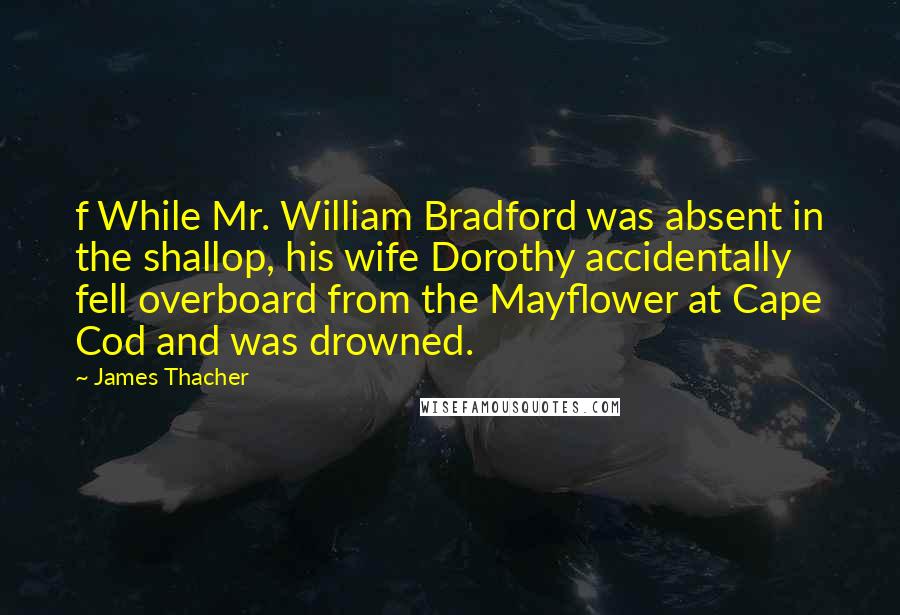 f While Mr. William Bradford was absent in the shallop, his wife Dorothy accidentally fell overboard from the Mayflower at Cape Cod and was drowned.

~ James Thacher

WISEFAMOUSQUOTES.COM